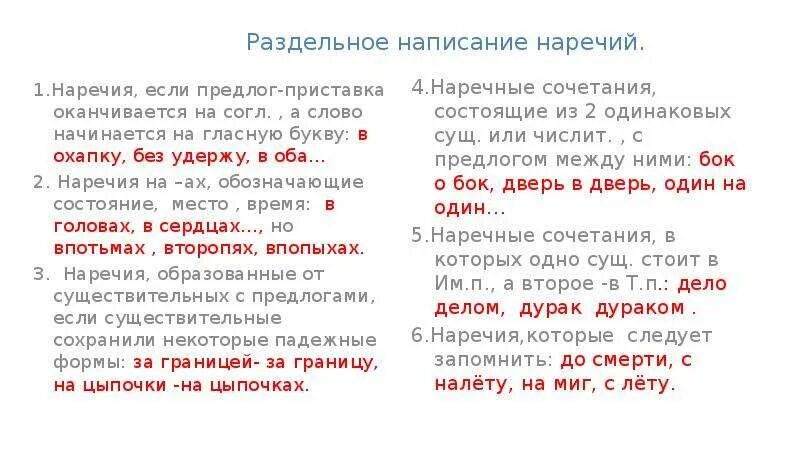 Раздельное написание наречий.

1.Наречия, если предлог-приставка оканчивается на согл. , а слово начинается на гласную букву: в охапку, без удержу, в оба...

2. Наречия на –ах, обозначающие состояние, место , время: в головах, в сердцах..., но впотьмах , второпях, впопыхах.

3. Наречия, образованные от существительных с предлогами, если существительные сохранили некоторые падежные формы: за границей- за границу, на цыпочки -на цыпочках.

4.Наречные сочетания, состоящие из 2 одинаковых сущ. или числит. , с предлогом между ними: бок о бок, дверь в дверь, один на один...

5.Наречные сочетания, в которых одно сущ. стоит в Им.п., а второе -в Т.п.: дело делом, дурак дураком .

6.Наречия,которые следует запомнить: до смерти, с налёту, на миг, с лёту.